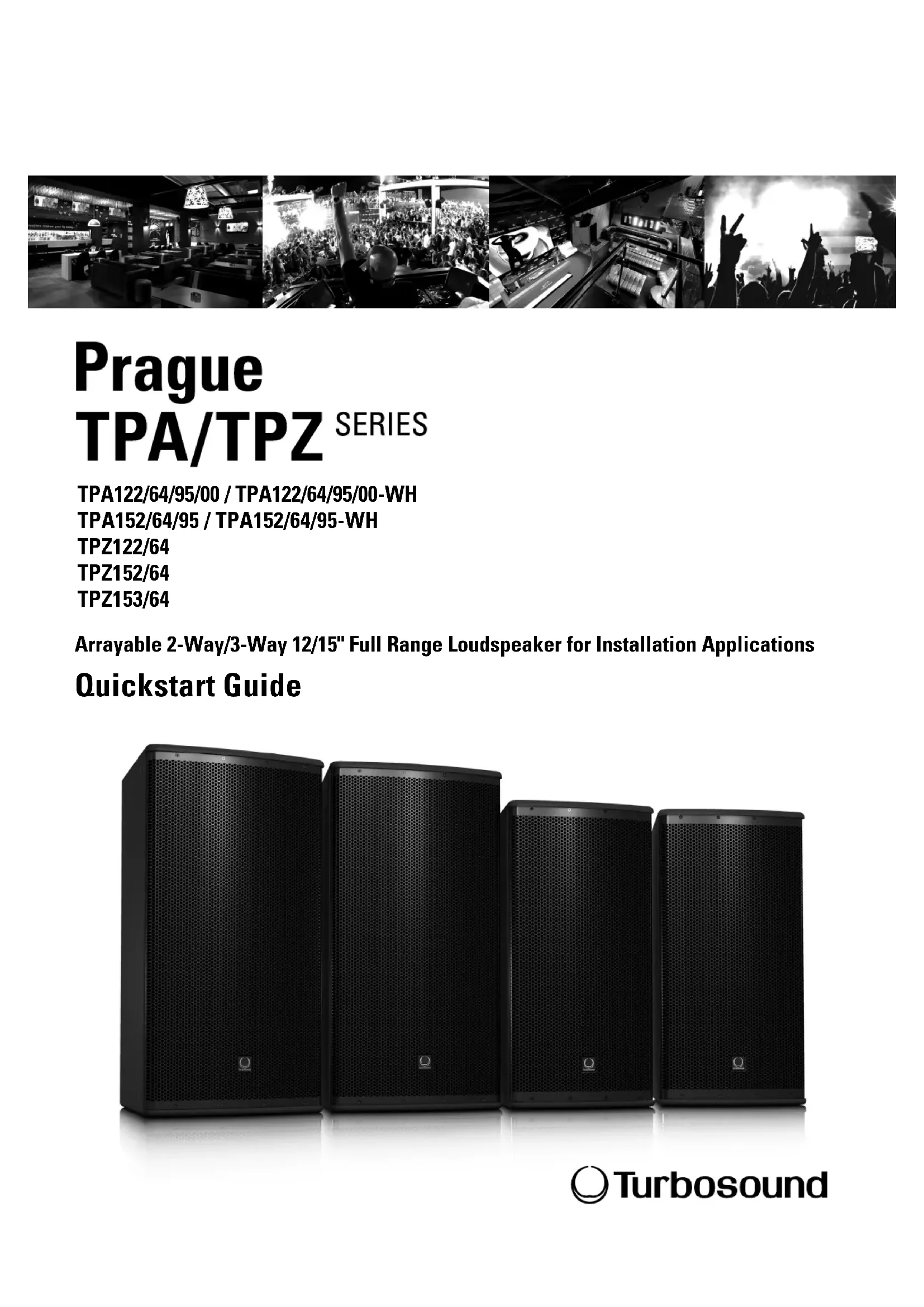 Prague
TPA/TPZ SERIES

TPA122/64/95/00 / TPA122/64/95/00-WH
TPA152/64/95 / TPA152/64/95-WH
TPZ122/64
TPZ152/64
TPZ153/64

Arrayable 2-Way/3-Way 12/15" Full Range Loudspeaker for Installation Applications

Quickstart Guide

Turbosound